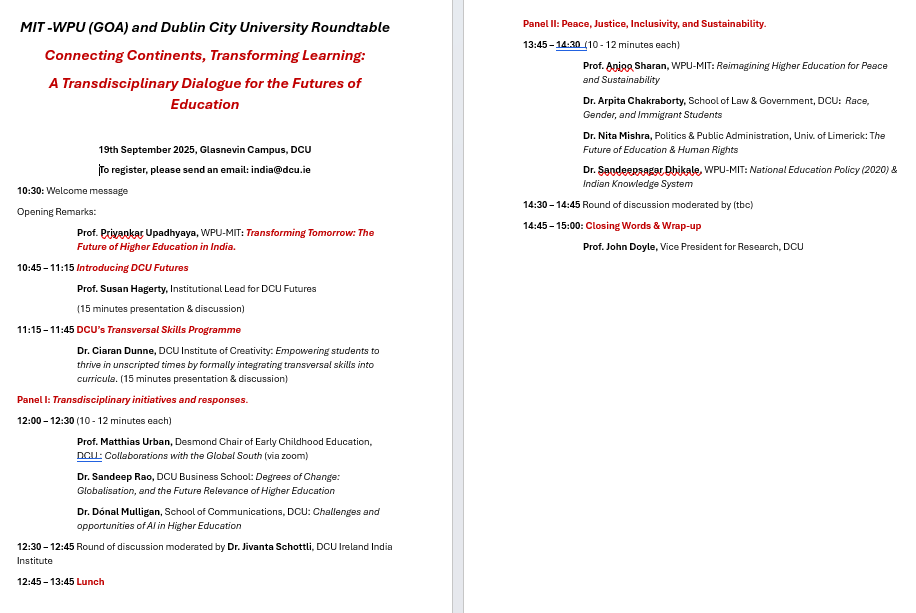 MIT -WPU (GOA) and Dublin City University Roundtable

Connecting Continents, Transforming Learning:

A Transdisciplinary Dialogue for the Futures of Education

19th September 2025, Glasnevin Campus, DCU

To register, please send an email: india@dcu.ie

10:30: Welcome message

Opening Remarks:

Prof. Priyankar Upadhyaya, WPU-MIT: Transforming Tomorrow: The Future of Higher Education in India.

10:45 – 11:15 Introducing DCU Futures

Prof. Susan Hagerty, Institutional Lead for DCU Futures

(15 minutes presentation & discussion)

11:15 – 11:45 DCU's Transversal Skills Programme

Dr. Ciaran Dunne, DCU Institute of Creativity: Empowering students to thrive in unscripted times by formally integrating transversal skills into curricula. (15 minutes presentation & discussion)

Panel I: Transdisciplinary initiatives and responses.

12:00 – 12:30 (10 - 12 minutes each)

Prof. Matthias Urban, Desmond Chair of Early Childhood Education, DCU: Collaborations with the Global South (via zoom)

Dr. Sandeep Rao, DCU Business School: Degrees of Change: Globalisation, and the Future Relevance of Higher Education

Dr. Dónal Mulligan, School of Communications, DCU: Challenges and opportunities of AI in Higher Education

12:30 – 12:45 Round of discussion moderated by Dr. Jivanta Schottli, DCU Ireland India Institute

12:45 – 13:45 Lunch

Panel II: Peace, Justice, Inclusivity, and Sustainability.

13:45 – 14:30 (10 - 12 minutes each)

Prof. Anjoo Sharan, WPU-MIT: Reimagining Higher Education for Peace and Sustainability

Dr. Arpita Chakraborty, School of Law & Government, DCU: Race, Gender, and Immigrant Students

Dr. Nita Mishra, Politics & Public Administration, Univ. of Limerick: The Future of Education & Human Rights

Dr. Sandeepsagar Dhikale, WPU-MIT: National Education Policy (2020) & Indian Knowledge System

14:30 – 14:45 Round of discussion moderated by (tbc)

14:45 – 15:00: Closing Words & Wrap-up

Prof. John Doyle, Vice President for Research, DCU